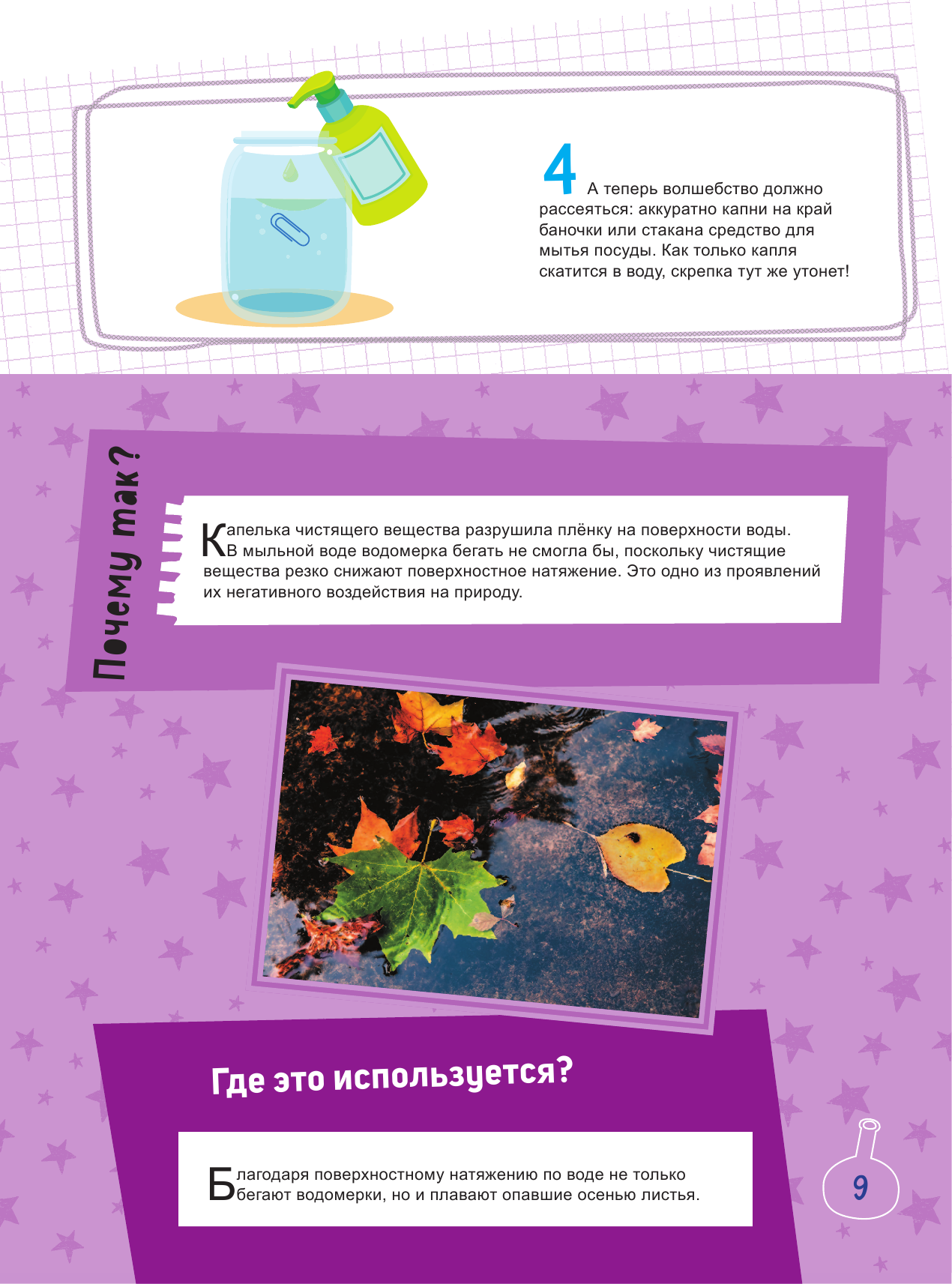 4 А теперь волшебство должно рассеяться: аккуратно капни на край баночки или стакана средство для мытья посуды. Как только капля скатится в воду, скрепка тут же утонет!

Почему так?

Капелька чистящего вещества разрушила плёнку на поверхности воды. В мыльной воде водомерка бегать не смогла бы, поскольку чистящие вещества резко снижают поверхностное натяжение. Это одно из проявлений их негативного воздействия на природу.

Где это используется?

Благодаря поверхностному натяжению по воде не только бегают водомерки, но и плавают опавшие осенью листья.

9